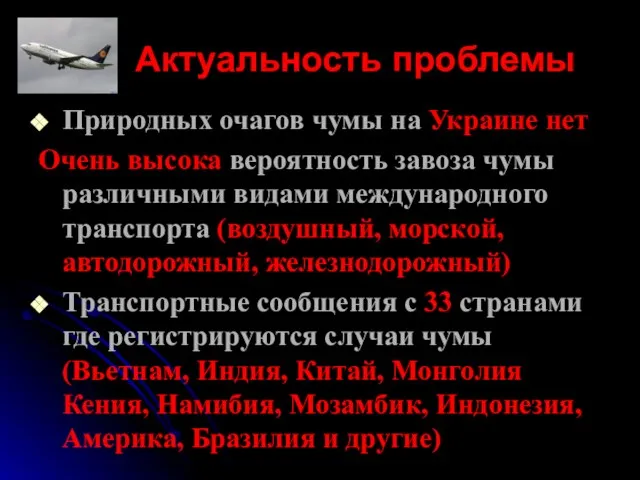 Актуальность проблемы

Природных очагов чумы на Украине нет

Очень высока вероятность завоза чумы различными видами международного транспорта (воздушный, морской, автодорожный, железнодорожный)

Транспортные сообщения с 33 странами где регистрируются случаи чумы (Вьетнам, Индия, Китай, Монголия Кения, Намибия, Мозамбик, Индонезия, Америка, Бразилия и другие)